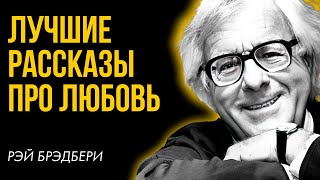 ЛУЧШИЕ
РАССКАЗЫ
ПРО ЛЮБОВЬ

РЭЙ БРЭДБЕРИ